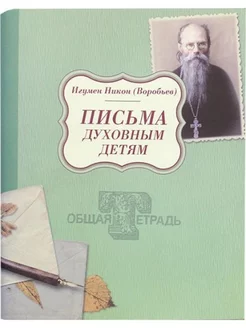 Игумен Никон (Воробьев)

ПИСЬМА
ДУХОВНЫМ
ДЕТЯМ

ОБЩАЯ ТЕТРАДЬ